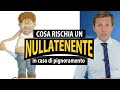 COSA RISCHIA UN
NULLATENENTE
in caso di pignoramento